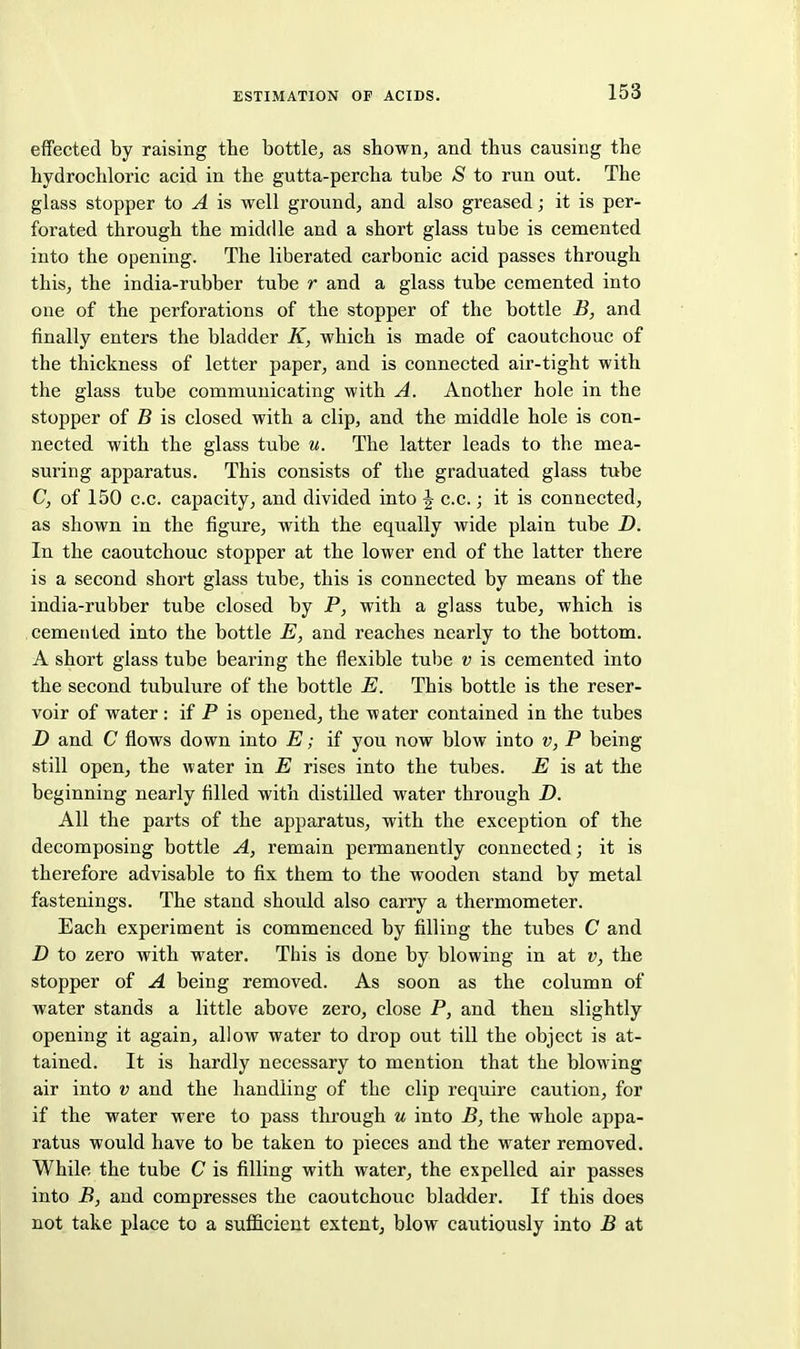 ESTIMATION OF ACIDS. 153

effected by raising the bottle, as shown, and thus causing the hydrochloric acid in the gutta-percha tube S to run out. The glass stopper to A is well ground, and also greased; it is perforated through the middle and a short glass tube is cemented into the opening. The liberated carbonic acid passes through this, the india-rubber tube r and a glass tube cemented into one of the perforations of the stopper of the bottle B, and finally enters the bladder K, which is made of caoutchouc of the thickness of letter paper, and is connected air-tight with the glass tube communicating with A. Another hole in the stopper of B is closed with a clip, and the middle hole is connected with the glass tube u. The latter leads to the measuring apparatus. This consists of the graduated glass tube C, of 150 c.c. capacity, and divided into $\frac{1}{2}$ c.c.; it is connected, as shown in the figure, with the equally wide plain tube D. In the caoutchouc stopper at the lower end of the latter there is a second short glass tube, this is connected by means of the india-rubber tube closed by P, with a glass tube, which is cemented into the bottle E, and reaches nearly to the bottom. A short glass tube bearing the flexible tube v is cemented into the second tubulure of the bottle E. This bottle is the reservoir of water: if P is opened, the water contained in the tubes D and C flows down into E; if you now blow into v, P being still open, the water in E rises into the tubes. E is at the beginning nearly filled with distilled water through D.

All the parts of the apparatus, with the exception of the decomposing bottle A, remain permanently connected; it is therefore advisable to fix them to the wooden stand by metal fastenings. The stand should also carry a thermometer.

Each experiment is commenced by filling the tubes C and D to zero with water. This is done by blowing in at v, the stopper of A being removed. As soon as the column of water stands a little above zero, close P, and then slightly opening it again, allow water to drop out till the object is attained. It is hardly necessary to mention that the blowing air into v and the handling of the clip require caution, for if the water were to pass through u into B, the whole apparatus would have to be taken to pieces and the water removed. While the tube C is filling with water, the expelled air passes into B, and compresses the caoutchouc bladder. If this does not take place to a sufficient extent, blow cautiously into B at